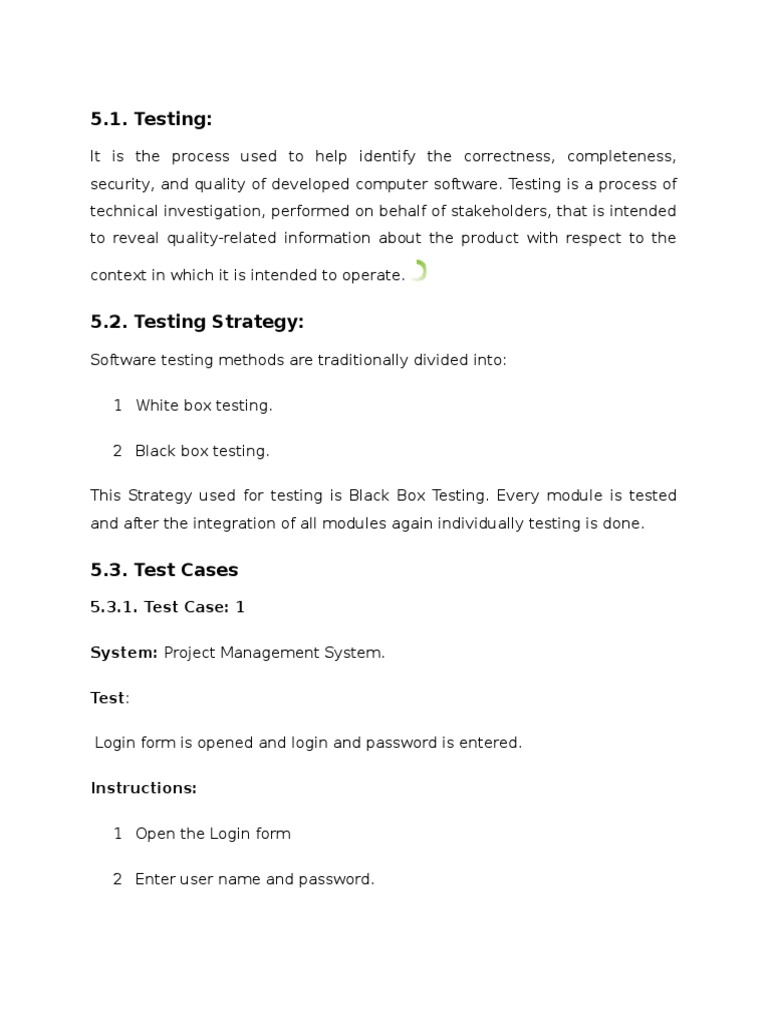 5.1. Testing:

It is the process used to help identify the correctness, completeness, security, and quality of developed computer software. Testing is a process of technical investigation, performed on behalf of stakeholders, that is intended to reveal quality-related information about the product with respect to the context in which it is intended to operate.

5.2. Testing Strategy:

Software testing methods are traditionally divided into:

1 White box testing.

2 Black box testing.

This Strategy used for testing is Black Box Testing. Every module is tested and after the integration of all modules again individually testing is done.

5.3. Test Cases

5.3.1. Test Case: 1

System: Project Management System.

Test:

Login form is opened and login and password is entered.

Instructions:

1 Open the Login form

2 Enter user name and password.